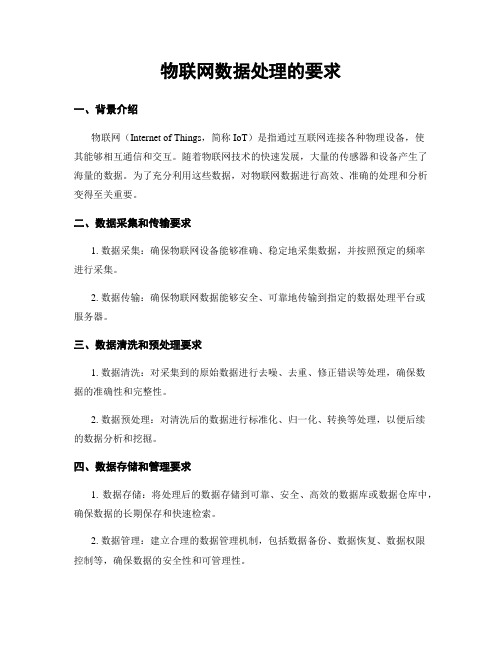 物联网数据处理的要求

一、背景介绍

物联网（Internet of Things，简称 IoT）是指通过互联网连接各种物理设备，使其能够相互通信和交互。随着物联网技术的快速发展，大量的传感器和设备产生了海量的数据。为了充分利用这些数据，对物联网数据进行高效、准确的处理和分析变得至关重要。

二、数据采集和传输要求

1. 数据采集：确保物联网设备能够准确、稳定地采集数据，并按照预定的频率进行采集。

2. 数据传输：确保物联网数据能够安全、可靠地传输到指定的数据处理平台或服务器。

三、数据清洗和预处理要求

1. 数据清洗：对采集到的原始数据进行去噪、去重、修正错误等处理，确保数据的准确性和完整性。

2. 数据预处理：对清洗后的数据进行标准化、归一化、转换等处理，以便后续的数据分析和挖掘。

四、数据存储和管理要求

1. 数据存储：将处理后的数据存储到可靠、安全、高效的数据库或数据仓库中，确保数据的长期保存和快速检索。

2. 数据管理：建立合理的数据管理机制，包括数据备份、数据恢复、数据权限控制等，确保数据的安全性和可管理性。